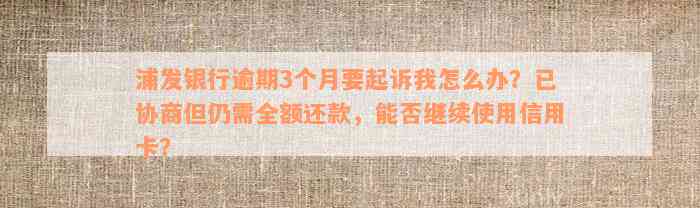 浦发银行逾期3个月要起诉我怎么办？已协商但仍需全额还款，能否继续使用信用卡？